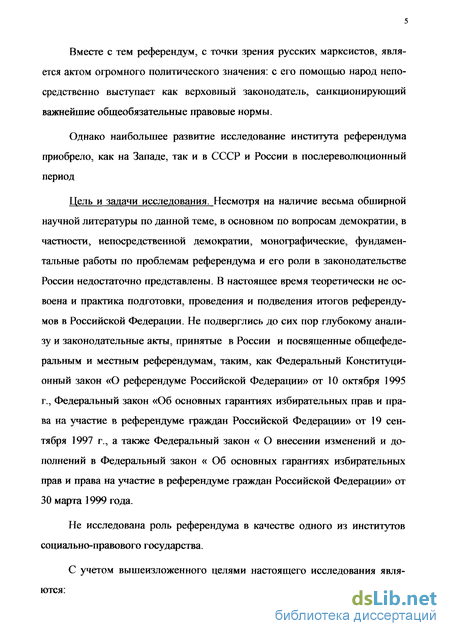 5

Вместе с тем референдум, с точки зрения русских марксистов, является актом огромного политического значения: с его помощью народ непосредственно выступает как верховный законодатель, санкционирующий важнейшие общеобязательные правовые нормы.

Однако наибольшее развитие исследование института референдума приобрело, как на Западе, так и в СССР и России в послереволюционный период

Цель и задачи исследования. Несмотря на наличие весьма обширной научной литературы по данной теме, в основном по вопросам демократии, в частности, непосредственной демократии, монографические, фундаментальные работы по проблемам референдума и его роли в законодательстве России недостаточно представлены. В настоящее время теоретически не освоена и практика подготовки, проведения и подведения итогов референдумов в Российской Федерации. Не подверглись до сих пор глубокому анализу и законодательные акты, принятые в России и посвященные общефедеральным и местным референдумам, таким, как Федеральный Конституционный закон «О референдуме Российской Федерации» от 10 октября 1995 г., Федеральный закон «Об основных гарантиях избирательных прав и права на участие в референдуме граждан Российской Федерации» от 19 сентября 1997 г., а также Федеральный закон « О внесении изменений и дополнений в Федеральный закон « Об основных гарантиях избирательных прав и права на участие в референдуме граждан Российской Федерации» от 30 марта 1999 года.

Не исследована роль референдума в качестве одного из институтов социально-правового государства.

С учетом вышеизложенного целями настоящего исследования являются:

dsLib.net
библиотека диссертаций